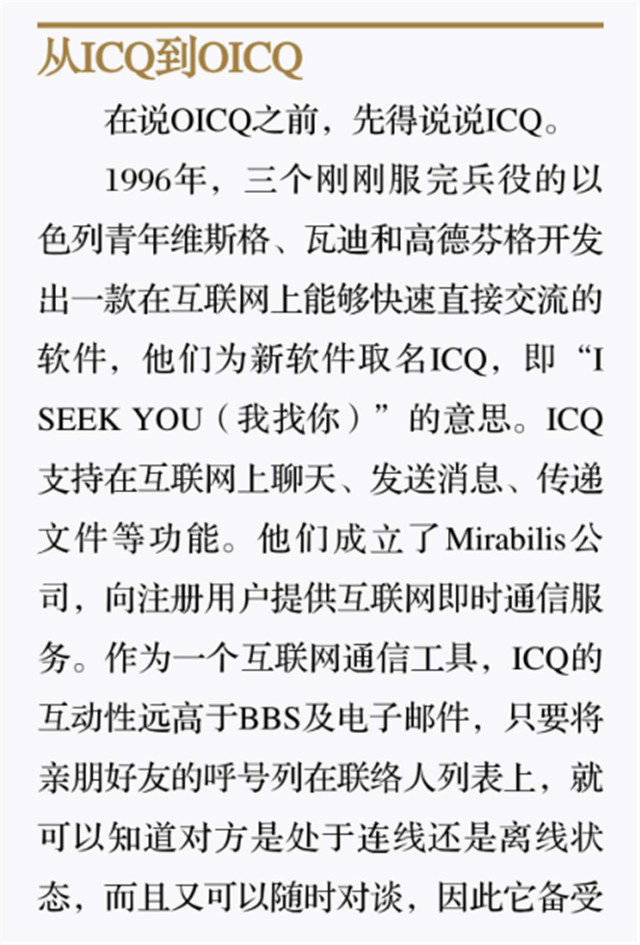 从ICQ到OICQ

在说OICQ之前，先得说说ICQ。

1996年，三个刚刚服完兵役的以色列青年维斯格、瓦迪和高德芬格开发出一款在互联网上能够快速直接交流的软件，他们为新软件取名ICQ，即“I SEEK YOU（我找你）”的意思。ICQ支持在互联网上聊天、发送消息、传递文件等功能。他们成立了Mirabilis公司，向注册用户提供互联网即时通信服务。作为一个互联网通信工具，ICQ的互动性远高于BBS及电子邮件，只要将亲朋好友的呼号列在联络人列表上，就可以知道对方是处于连线还是离线状态，而且又可以随时对谈，因此它备受